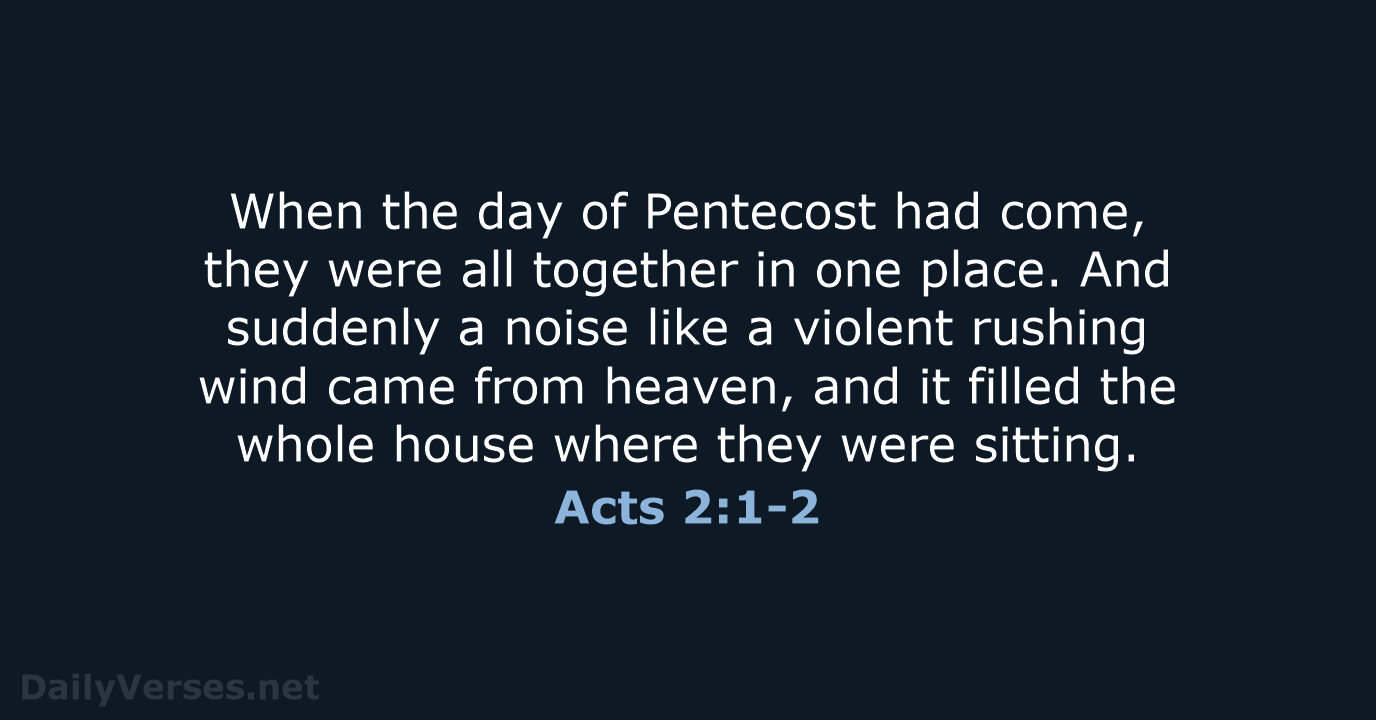 When the day of Pentecost had come, they were all together in one place. And suddenly a noise like a violent rushing wind came from heaven, and it filled the whole house where they were sitting.

Acts 2:1-2

DailyVerses.net